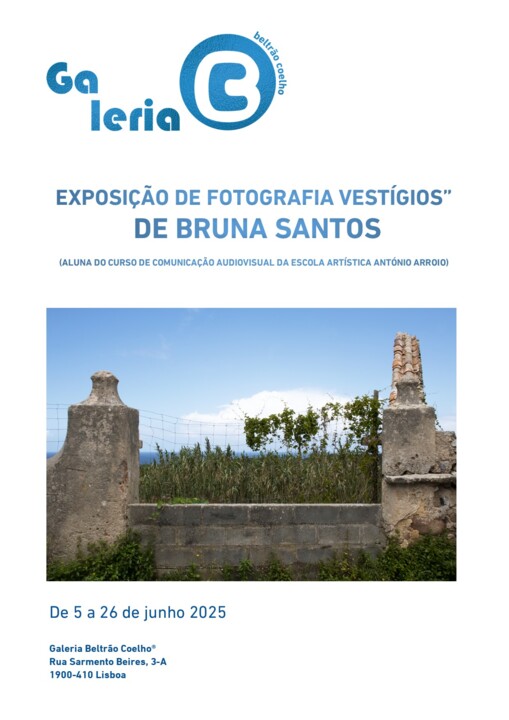 Ga
leria
beltrão coelho

EXPOSIÇÃO DE FOTOGRAFIA VESTÍGIOS"
DE BRUNA SANTOS

(ALUNA DO CURSO DE COMUNICAÇÃO AUDIOVISUAL DA ESCOLA ARTÍSTICA ANTÓNIO ARROIO)

De 5 a 26 de junho 2025

Galeria Beltrão Coelho®
Rua Sarmento Beires, 3-A
1900-410 Lisboa